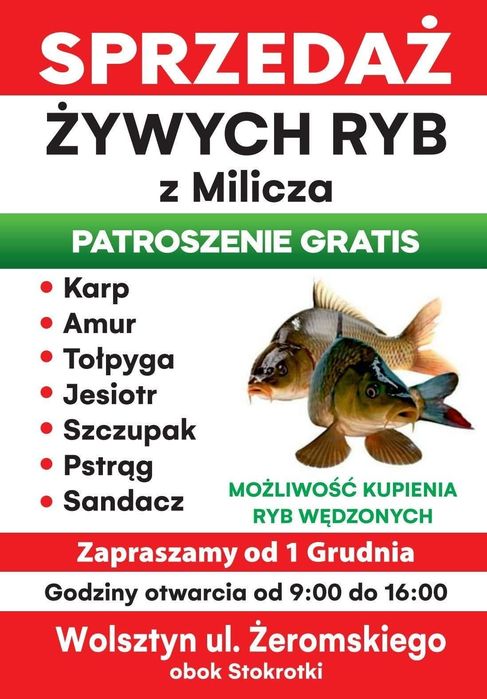 SPRZEDAŻ

ŻYWYCH RYB

z Milicza

PATROSZENIE GRATIS

• Karp
• Amur
• Tołpyga
• Jesiotr
• Szczupak
• Pstrąg
• Sandacz

MOŻLIWOŚĆ KUPIENIA RYB WĘDZONYCH

Zapraszamy od 1 Grudnia

Godziny otwarcia od 9:00 do 16:00

Wolsztyn ul. Żeromskiego

obok Stokrotki